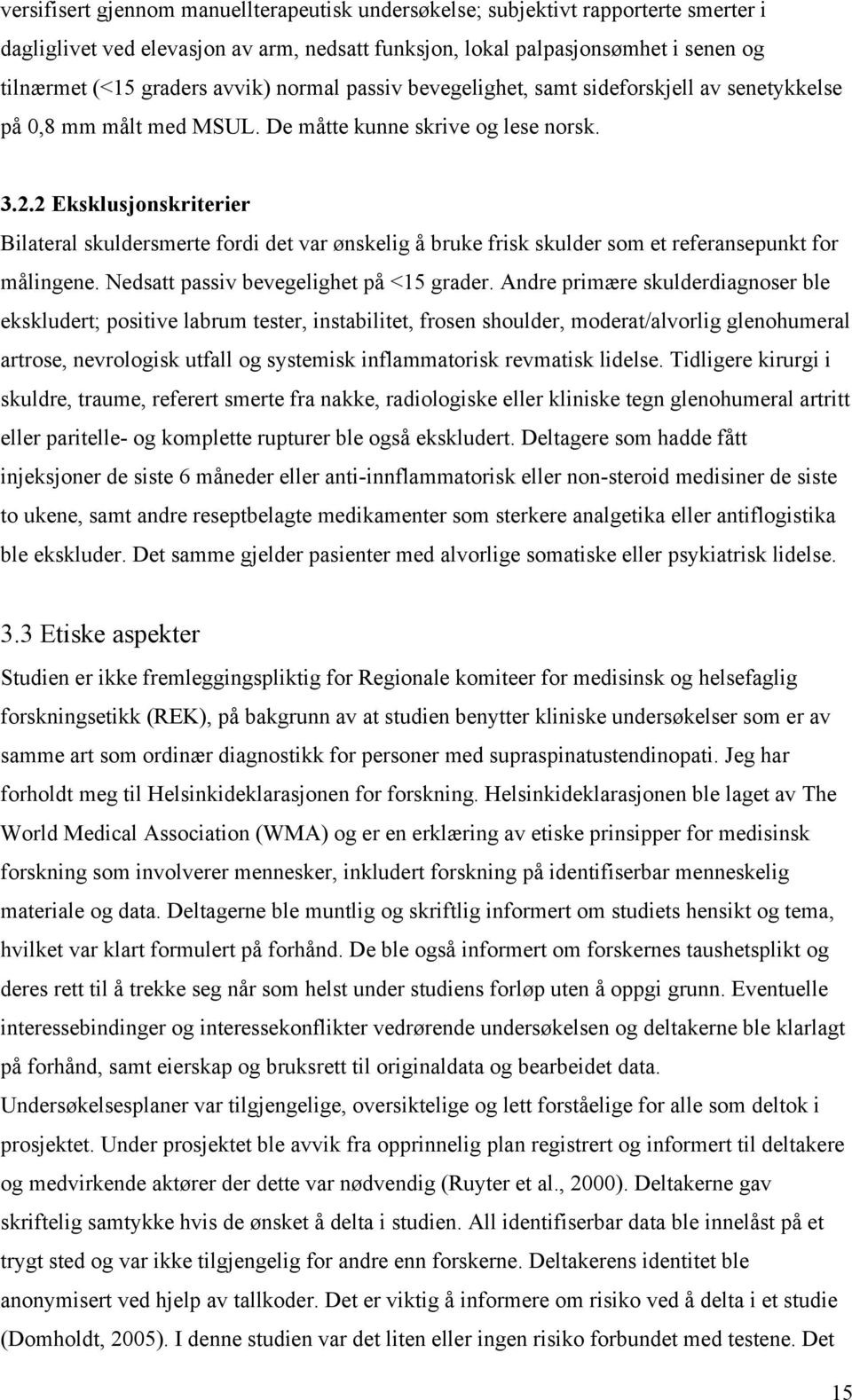 versifisert gjennom manuellterapeutisk undersøkelse; subjektivt rapporterte smerter i dagliglivet ved elevasjon av arm, nedsatt funksjon, lokal palpasjonsømhet i senen og tilnærmet (<15 graders avvik) normal passiv bevegelighet, samt sideforskjell av senetykkelse på 0,8 mm målt med MSUL. De måtte kunne skrive og lese norsk.

3.2.2 Eksklusjonskriterier

Bilateral skuldersmerte fordi det var ønskelig å bruke frisk skulder som et referansepunkt for målingene. Nedsatt passiv bevegelighet på <15 grader. Andre primære skulderdiagnoser ble ekskludert; positive labrum tester, instabilitet, frosen shoulder, moderat/alvorlig glenohumeral artrose, nevrologisk utfall og systemisk inflammatorisk revmatisk lidelse. Tidligere kirurgi i skuldre, traume, referert smerte fra nakke, radiologiske eller kliniske tegn glenohumeral artritt eller paritelle- og komplette rupturer ble også ekskludert. Deltagere som hadde fått injeksjoner de siste 6 måneder eller anti-innflammatorisk eller non-steroid medisiner de siste to ukene, samt andre reseptbelagte medikamenter som sterkere analgetika eller antiflogistika ble ekskluder. Det samme gjelder pasienter med alvorlige somatiske eller psykiatrisk lidelse.

3.3 Etiske aspekter

Studien er ikke fremleggingspliktig for Regionale komiteer for medisinsk og helsefaglig forskningsetikk (REK), på bakgrunn av at studien benytter kliniske undersøkelser som er av samme art som ordinær diagnostikk for personer med supraspinatustendinopati. Jeg har forholdt meg til Helsinkideklarasjonen for forskning. Helsinkideklarasjonen ble laget av The World Medical Association (WMA) og er en erklæring av etiske prinsipper for medisinsk forskning som involverer mennesker, inkludert forskning på identifiserbar menneskelig materiale og data. Deltagerne ble muntlig og skriftlig informert om studiets hensikt og tema, hvilket var klart formulert på forhånd. De ble også informert om forskernes taushetsplikt og deres rett til å trekke seg når som helst under studiens forløp uten å oppgi grunn. Eventuelle interessebindinger og interessekonflikter vedrørende undersøkelsen og deltakerne ble klarlagt på forhånd, samt eierskap og bruksrett til originaldata og bearbeidet data. Undersøkelsesplaner var tilgjengelige, oversiktelige og lett forståelige for alle som deltok i prosjektet. Under prosjektet ble avvik fra opprinnelig plan registrert og informert til deltakere og medvirkende aktører der dette var nødvendig (Ruyter et al., 2000). Deltakerne gav skriftelig samtykke hvis de ønsket å delta i studien. All identifiserbar data ble innelåst på et trygt sted og var ikke tilgjengelig for andre enn forskerne. Deltakerens identitet ble anonymisert ved hjelp av tallkoder. Det er viktig å informere om risiko ved å delta i et studie (Domholdt, 2005). I denne studien var det liten eller ingen risiko forbundet med testene. Det

15